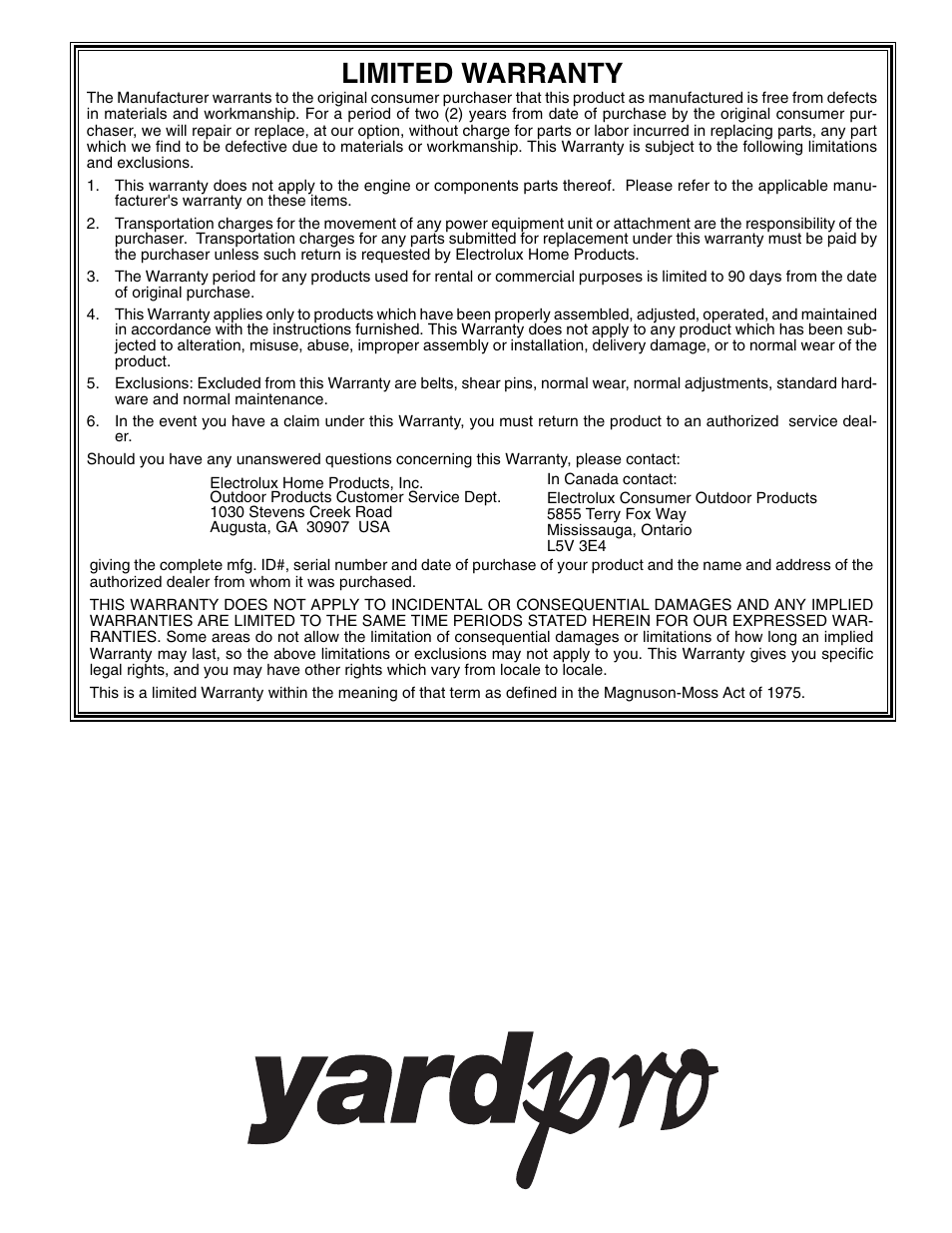 LIMITED WARRANTY

The Manufacturer warrants to the original consumer purchaser that this product as manufactured is free from defects in materials and workmanship. For a period of two (2) years from date of purchase by the original consumer purchaser, we will repair or replace, at our option, without charge for parts or labor incurred in replacing parts, any part which we find to be defective due to materials or workmanship. This Warranty is subject to the following limitations and exclusions.

1. This warranty does not apply to the engine or components parts thereof. Please refer to the applicable manufacturer's warranty on these items.

2. Transportation charges for the movement of any power equipment unit or attachment are the responsibility of the purchaser. Transportation charges for any parts submitted for replacement under this warranty must be paid by the purchaser unless such return is requested by Electrolux Home Products.

3. The Warranty period for any products used for rental or commercial purposes is limited to 90 days from the date of original purchase.

4. This Warranty applies only to products which have been properly assembled, adjusted, operated, and maintained in accordance with the instructions furnished. This Warranty does not apply to any product which has been subjected to alteration, misuse, abuse, improper assembly or installation, delivery damage, or to normal wear of the product.

5. Exclusions: Excluded from this Warranty are belts, shear pins, normal wear, normal adjustments, standard hardware and normal maintenance.

6. In the event you have a claim under this Warranty, you must return the product to an authorized service dealer.

Should you have any unanswered questions concerning this Warranty, please contact:

Electrolux Home Products, Inc.
Outdoor Products Customer Service Dept.
1030 Stevens Creek Road
Augusta, GA 30907 USA

In Canada contact:
Electrolux Consumer Outdoor Products
5855 Terry Fox Way
Mississauga, Ontario
L5V 3E4

giving the complete mfg. ID#, serial number and date of purchase of your product and the name and address of the authorized dealer from whom it was purchased.

THIS WARRANTY DOES NOT APPLY TO INCIDENTAL OR CONSEQUENTIAL DAMAGES AND ANY IMPLIED WARRANTIES ARE LIMITED TO THE SAME TIME PERIODS STATED HEREIN FOR OUR EXPRESSED WARRANTIES. Some areas do not allow the limitation of consequential damages or limitations of how long an implied Warranty may last, so the above limitations or exclusions may not apply to you. This Warranty gives you specific legal rights, and you may have other rights which vary from locale to locale.

This is a limited Warranty within the meaning of that term as defined in the Magnuson-Moss Act of 1975.

yardpro